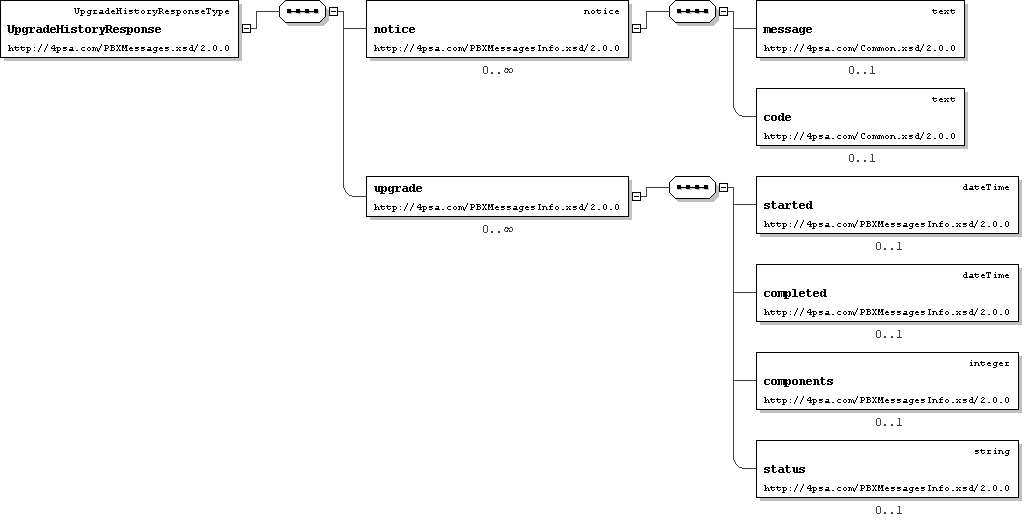 UpgradeHistoryResponseType
UpgradeHistoryResponse
http://4psa.com/PBXMessages.xsd/2.0.0

notice
notice
http://4psa.com/PBXMessagesInfo.xsd/2.0.0
0..∞

text
message
http://4psa.com/Common.xsd/2.0.0
0..1

text
code
http://4psa.com/Common.xsd/2.0.0
0..1

upgrade
http://4psa.com/PBXMessagesInfo.xsd/2.0.0
0..∞

dateTime
started
http://4psa.com/PBXMessagesInfo.xsd/2.0.0
0..1

dateTime
completed
http://4psa.com/PBXMessagesInfo.xsd/2.0.0
0..1

integer
components
http://4psa.com/PBXMessagesInfo.xsd/2.0.0
0..1

string
status
http://4psa.com/PBXMessagesInfo.xsd/2.0.0
0..1